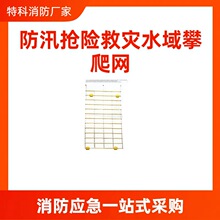 特科消防厂家

防汛抢险救灾水域攀爬网

消防应急一站式采购